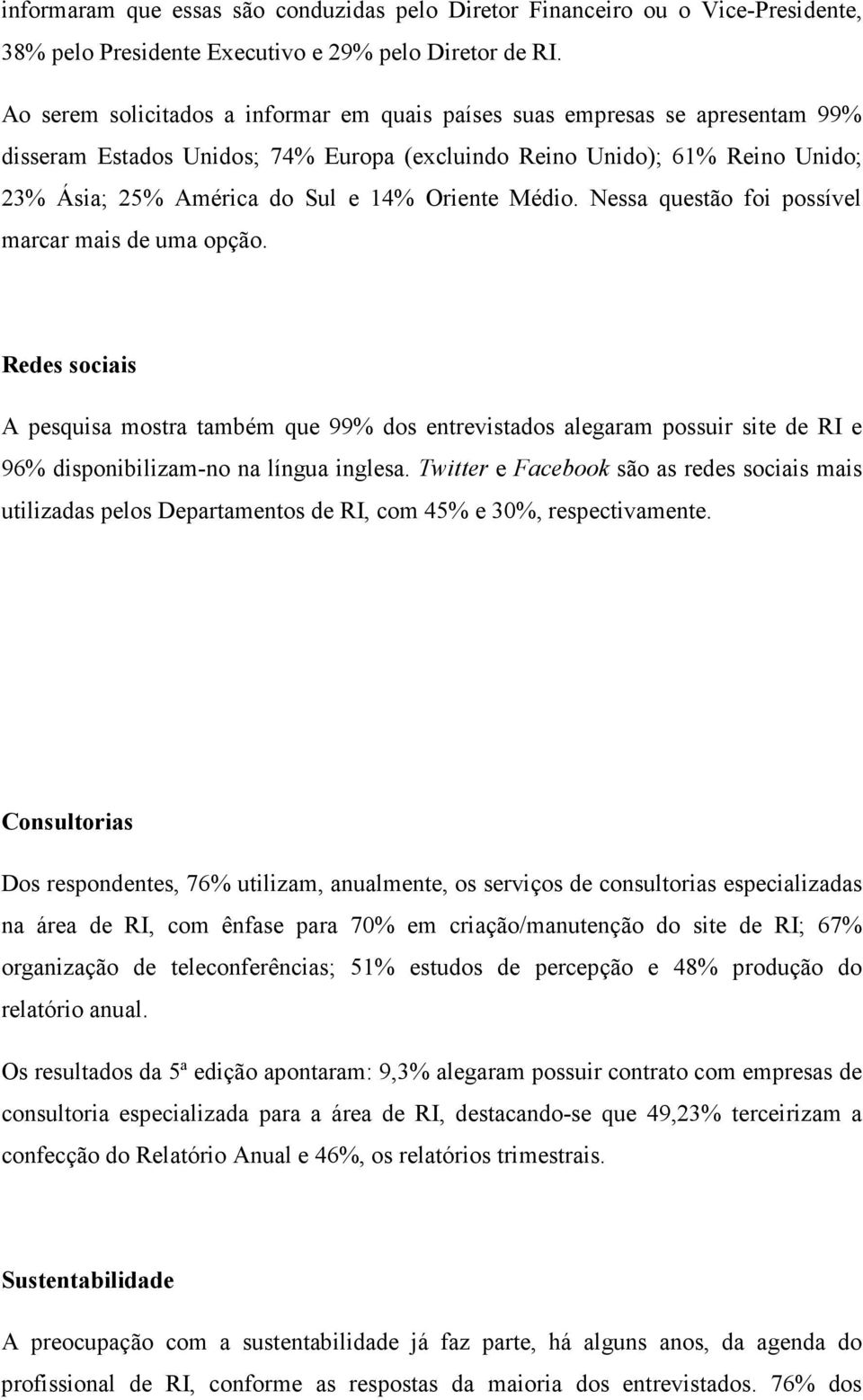 informaram que essas são conduzidas pelo Diretor Financeiro ou o Vice-Presidente, 38% pelo Presidente Executivo e 29% pelo Diretor de RI.

Ao serem solicitados a informar em quais países suas empresas se apresentam 99% disseram Estados Unidos; 74% Europa (excluindo Reino Unido); 61% Reino Unido; 23% Ásia; 25% América do Sul e 14% Oriente Médio. Nessa questão foi possível marcar mais de uma opção.

Redes sociais

A pesquisa mostra também que 99% dos entrevistados alegaram possuir site de RI e 96% disponibilizam-no na língua inglesa. Twitter e Facebook são as redes sociais mais utilizadas pelos Departamentos de RI, com 45% e 30%, respectivamente.

Consultorias

Dos respondentes, 76% utilizam, anualmente, os serviços de consultorias especializadas na área de RI, com ênfase para 70% em criação/manutenção do site de RI; 67% organização de teleconferências; 51% estudos de percepção e 48% produção do relatório anual.

Os resultados da 5ª edição apontaram: 9,3% alegaram possuir contrato com empresas de consultoria especializada para a área de RI, destacando-se que 49,23% terceirizam a confecção do Relatório Anual e 46%, os relatórios trimestrais.

Sustentabilidade

A preocupação com a sustentabilidade já faz parte, há alguns anos, da agenda do profissional de RI, conforme as respostas da maioria dos entrevistados. 76% dos